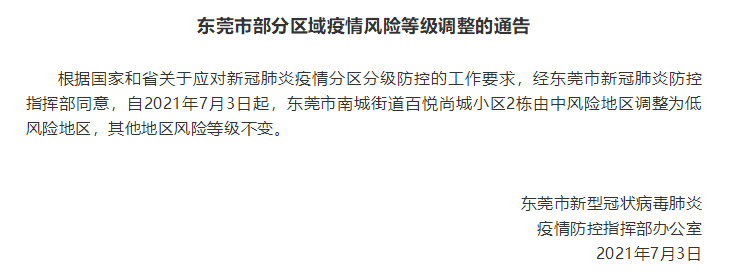 东莞市部分区域疫情风险等级调整的通告

根据国家和省关于应对新冠肺炎疫情分区分级防控的工作要求，经东莞市新冠肺炎防控指挥部同意，自2021年7月3日起，东莞市南城街道百悦尚城小区2栋由中风险地区调整为低风险地区，其他地区风险等级不变。

东莞市新型冠状病毒肺炎
疫情防控指挥部办公室
2021年7月3日